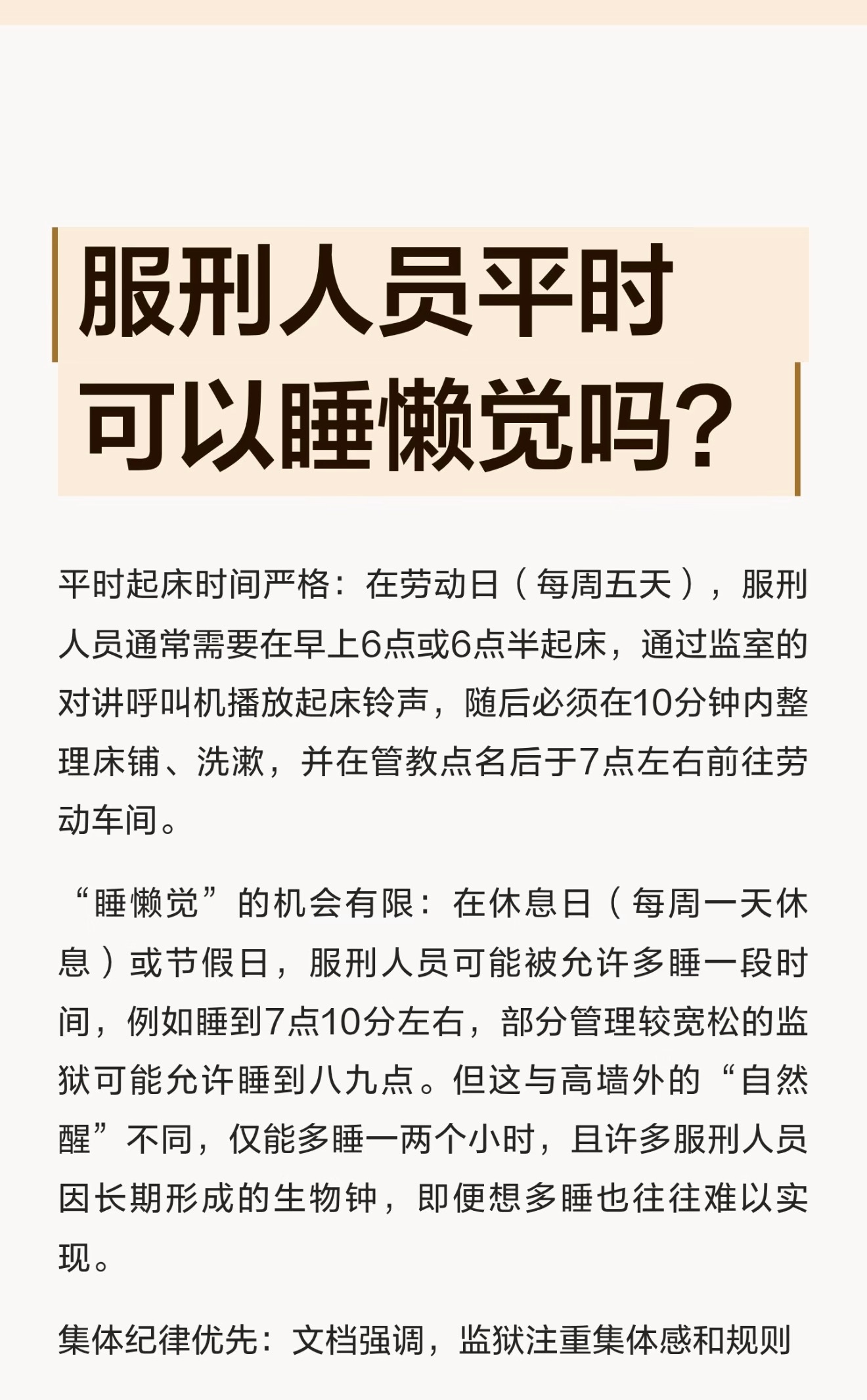 服刑人员平时
可以睡懒觉吗？

平时起床时间严格：在劳动日（每周五天），服刑人员通常需要在早上6点或6点半起床，通过监室的对讲呼叫机播放起床铃声，随后必须在10分钟内整理床铺、洗漱，并在管教点名后于7点左右前往劳动车间。

“睡懒觉”的机会有限：在休息日（每周一天休息）或节假日，服刑人员可能被允许多睡一段时间，例如睡到7点10分左右，部分管理较宽松的监狱可能允许睡到八九点。但这与高墙外的“自然醒”不同，仅能多睡一两个小时，且许多服刑人员因长期形成的生物钟，即便想多睡也往往难以实现。

集体纪律优先：文档强调，监狱注重集体感和规则